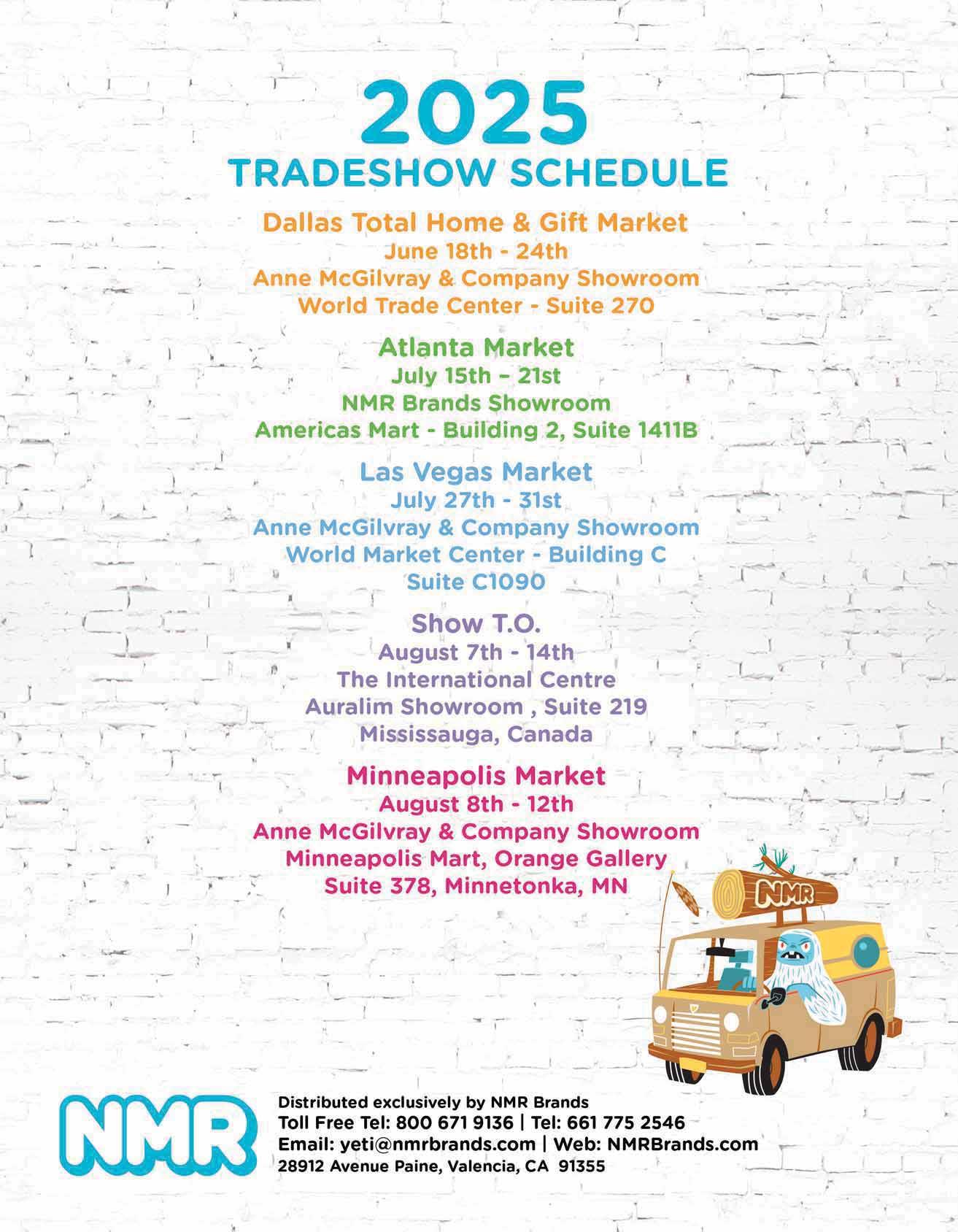 2025
TRADESHOW SCHEDULE

Dallas Total Home & Gift Market
June 18th - 24th
Anne McGilvray & Company Showroom
World Trade Center - Suite 270

Atlanta Market
July 15th – 21st
NMR Brands Showroom
Americas Mart - Building 2, Suite 1411B

Las Vegas Market
July 27th - 31st
Anne McGilvray & Company Showroom
World Market Center - Building C
Suite C1090

Show T.O.
August 7th - 14th
The International Centre
Auralim Showroom , Suite 219
Mississauga, Canada

Minneapolis Market
August 8th - 12th
Anne McGilvray & Company Showroom
Minneapolis Mart, Orange Gallery
Suite 378, Minnetonka, MN

NMR

NMR

Distributed exclusively by NMR Brands
Toll Free Tel: 800 671 9136 | Tel: 661 775 2546
Email: yeti@nmrbrands.com | Web: NMRBrands.com
28912 Avenue Paine, Valencia, CA 91355